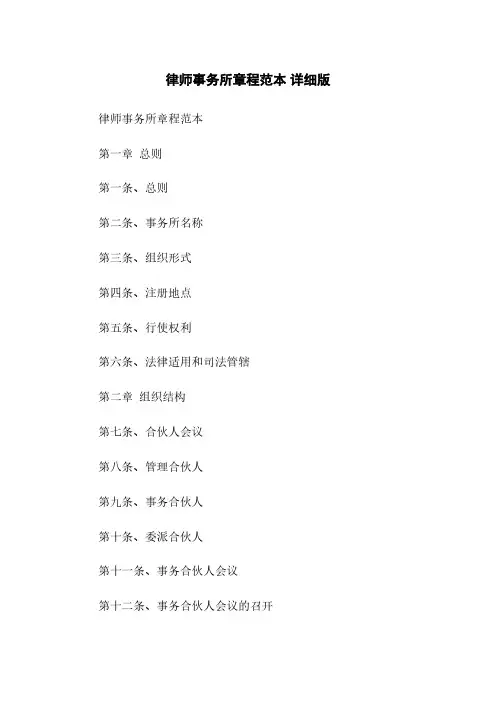 律师事务所章程范本 详细版

律师事务所章程范本

第一章 总则

第一条、总则

第二条、事务所名称

第三条、组织形式

第四条、注册地点

第五条、行使权利

第六条、法律适用和司法管辖

第二章 组织结构

第七条、合伙人会议

第八条、管理合伙人

第九条、事务合伙人

第十条、委派合伙人

第十一条、事务合伙人会议

第十二条、事务合伙人会议的召开